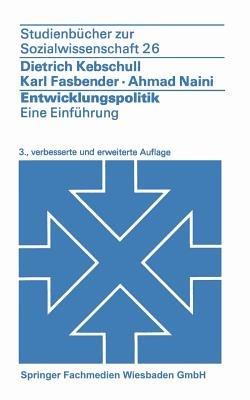 Studienbücher zur Sozialwissenschaft 26

Dietrich Kebschull
Karl Fasbender · Ahmad Naini

Entwicklungspolitik
Eine Einführung

3., verbesserte und erweiterte Auflage

Springer Fachmedien Wiesbaden GmbH